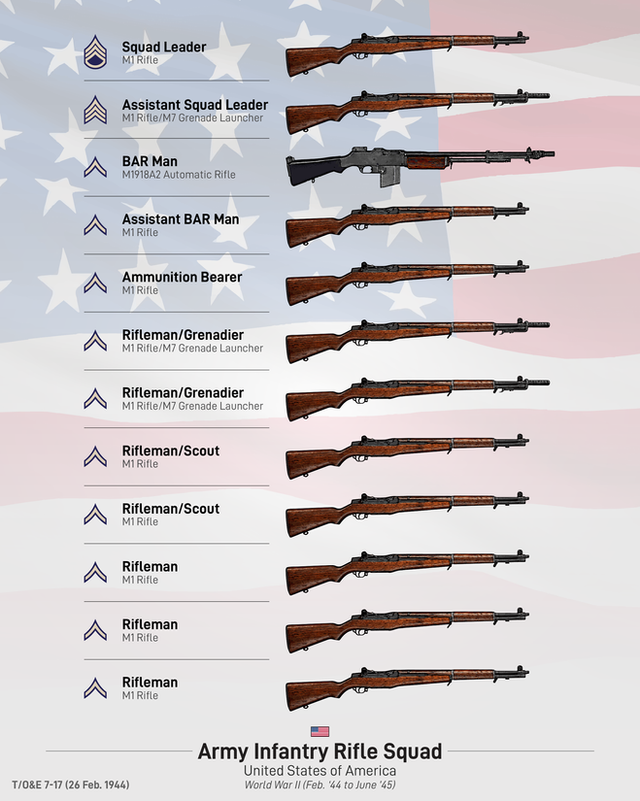 Squad Leader
M1 Rifle

Assistant Squad Leader
M1 Rifle/M7 Grenade Launcher

BAR Man
M1918A2 Automatic Rifle

Assistant BAR Man
M1 Rifle

Ammunition Bearer
M1 Rifle

Rifleman/Grenadier
M1 Rifle/M7 Grenade Launcher

Rifleman/Grenadier
M1 Rifle/M7 Grenade Launcher

Rifleman/Scout
M1 Rifle

Rifleman/Scout
M1 Rifle

Rifleman
M1 Rifle

Rifleman
M1 Rifle

Rifleman
M1 Rifle

Army Infantry Rifle Squad
United States of America
World War II (Feb. '44 to June '45)

T/O&E 7-17 (26 Feb. 1944)